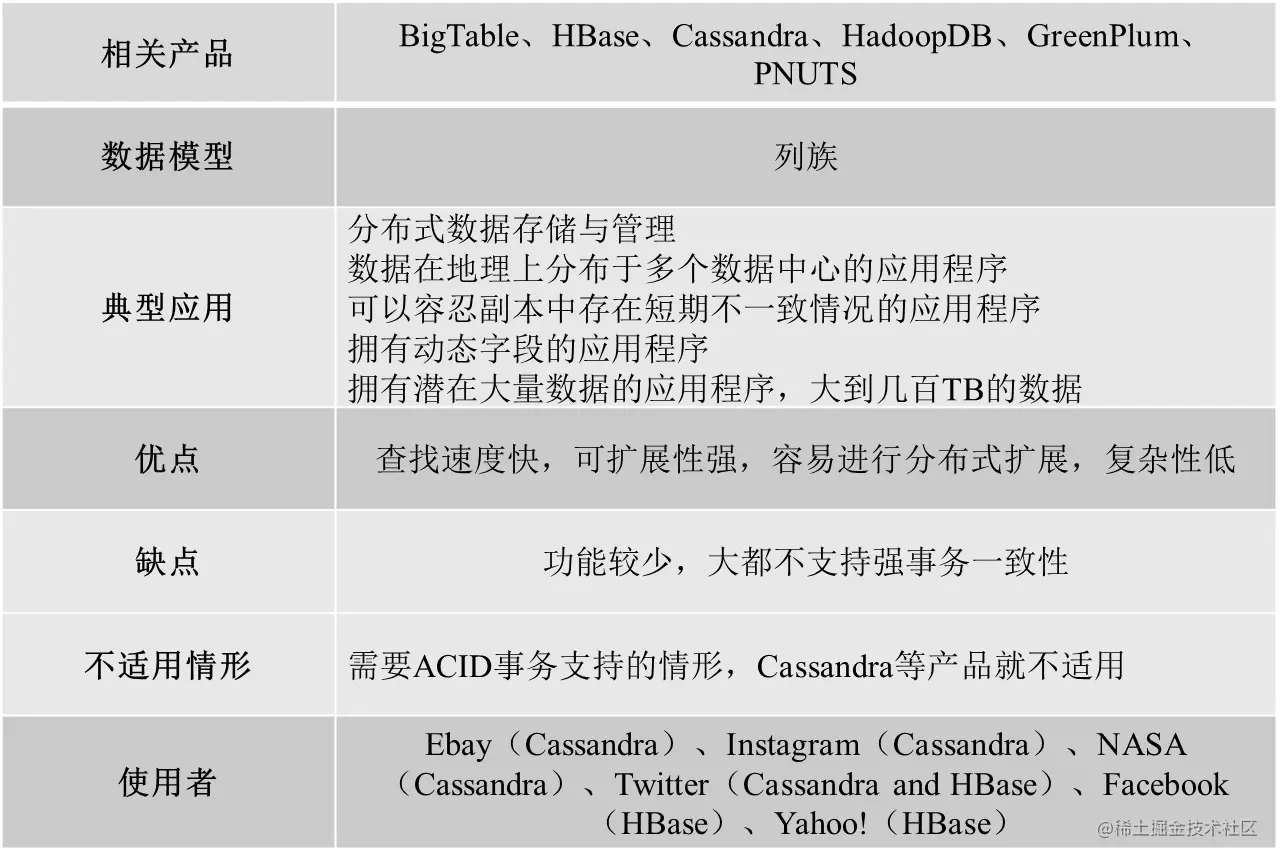 | 相关产品 | BigTable、HBase、Cassandra、HadoopDB、GreenPlum、PNUTS |
|---|---|
| 数据模型 | 列族 |
| 典型应用 | 分布式数据存储与管理 数据在地理上分布于多个数据中心的应用程序 可以容忍副本中存在短期不一致情况的应用程序 拥有动态字段的应用程序 拥有潜在大量数据的应用程序，大到几百TB的数据 |
| 优点 | 查找速度快，可扩展性强，容易进行分布式扩展，复杂性低 |
| 缺点 | 功能较少，大都不支持强事务一致性 |
| 不适用情形 | 需要ACID事务支持的情形，Cassandra等产品就不适用 |
| 使用者 | Ebay（Cassandra）、Instagram（Cassandra）、NASA（Cassandra）、Twitter（Cassandra and HBase）、Facebook（HBase）、Yahoo!（HBase） |

@稀土掘金技术社区